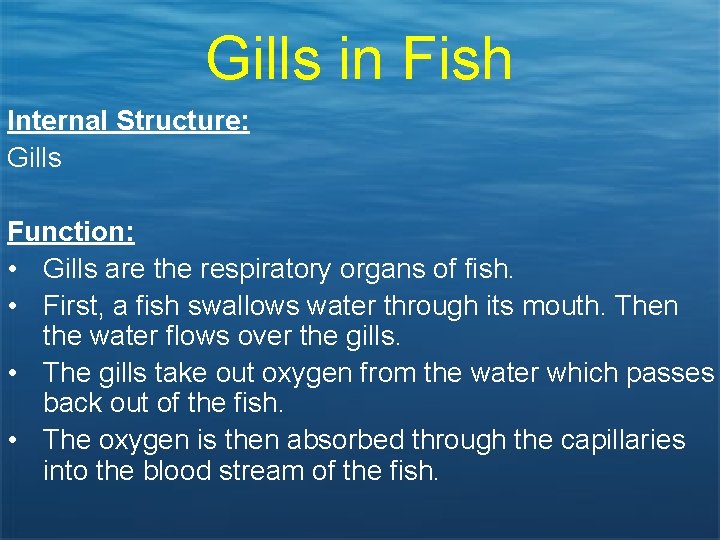 Gills in Fish

Internal Structure:
Gills

Function:
• Gills are the respiratory organs of fish.
• First, a fish swallows water through its mouth. Then the water flows over the gills.
• The gills take out oxygen from the water which passes back out of the fish.
• The oxygen is then absorbed through the capillaries into the blood stream of the fish.